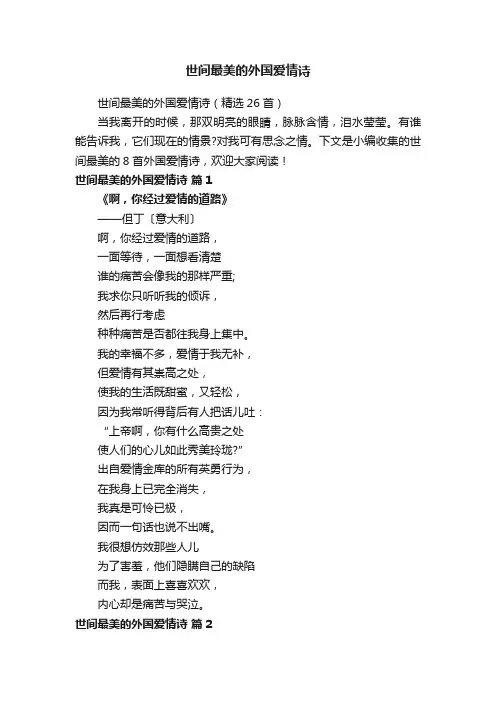 世间最美的外国爱情诗

世间最美的外国爱情诗（精选 26 首）

当我离开的时候，那双明亮的眼睛，脉脉含情，泪水莹莹。有谁能告诉我，它们现在的情景?对我可有思念之情。下文是小编收集的世间最美的 8 首外国爱情诗，欢迎大家阅读！

世间最美的外国爱情诗 篇 1

《啊，你经过爱情的道路》

——但丁〔意大利〕

啊，你经过爱情的道路，
一面等待，一面想看清楚
谁的痛苦会像我的那样严重;
我求你只听听我的倾诉，
然后再行考虑
种种痛苦是否都往我身上集中。
我的幸福不多，爱情于我无补，
但爱情有其崇高之处，
使我的生活既甜蜜，又轻松，
因为我常听得背后有人把话儿吐：
“上帝啊，你有什么高贵之处
使人们的心儿如此秀美玲珑?”
出自爱情金库的所有英勇行为，
在我身上已完全消失，
我真是可怜已极，
因而一句话也说不出嘴。
我很想仿效那些人儿
为了害羞，他们隐瞒自己的缺陷
而我，表面上喜喜欢欢，
内心却是痛苦与哭泣。

世间最美的外国爱情诗 篇 2